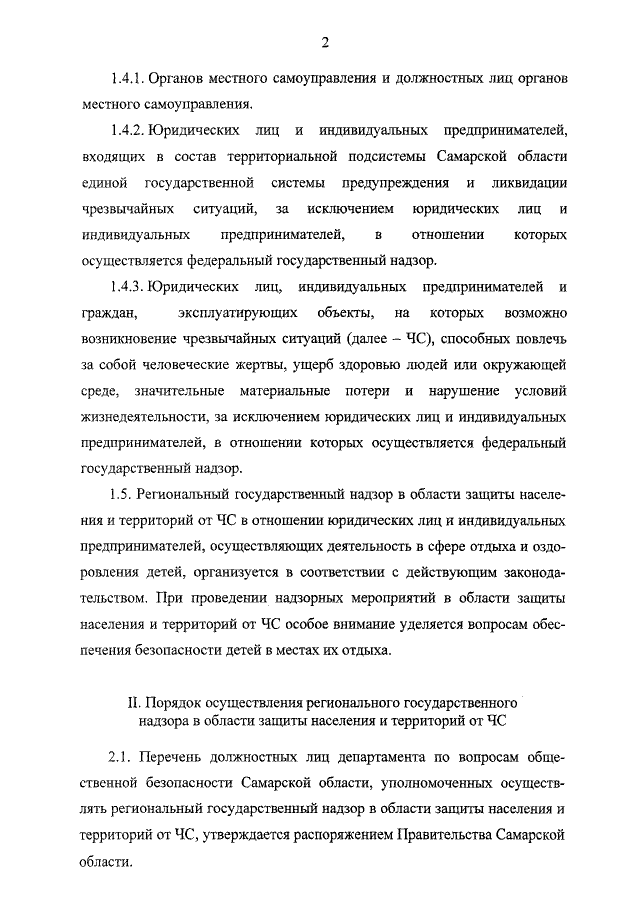 2

1.4.1. Органов местного самоуправления и должностных лиц органов местного самоуправления.

1.4.2. Юридических лиц и индивидуальных предпринимателей, входящих в состав территориальной подсистемы Самарской области единой государственной системы предупреждения и ликвидации чрезвычайных ситуаций, за исключением юридических лиц и индивидуальных предпринимателей, в отношении которых осуществляется федеральный государственный надзор.

1.4.3. Юридических лиц, индивидуальных предпринимателей и граждан, эксплуатирующих объекты, на которых возможно возникновение чрезвычайных ситуаций (далее – ЧС), способных повлечь за собой человеческие жертвы, ущерб здоровью людей или окружающей среде, значительные материальные потери и нарушение условий жизнедеятельности, за исключением юридических лиц и индивидуальных предпринимателей, в отношении которых осуществляется федеральный государственный надзор.

1.5. Региональный государственный надзор в области защиты населения и территорий от ЧС в отношении юридических лиц и индивидуальных предпринимателей, осуществляющих деятельность в сфере отдыха и оздоровления детей, организуется в соответствии с действующим законодательством. При проведении надзорных мероприятий в области защиты населения и территорий от ЧС особое внимание уделяется вопросам обеспечения безопасности детей в местах их отдыха.

II. Порядок осуществления регионального государственного надзора в области защиты населения и территорий от ЧС

2.1. Перечень должностных лиц департамента по вопросам общественной безопасности Самарской области, уполномоченных осуществлять региональный государственный надзор в области защиты населения и территорий от ЧС, утверждается распоряжением Правительства Самарской области.